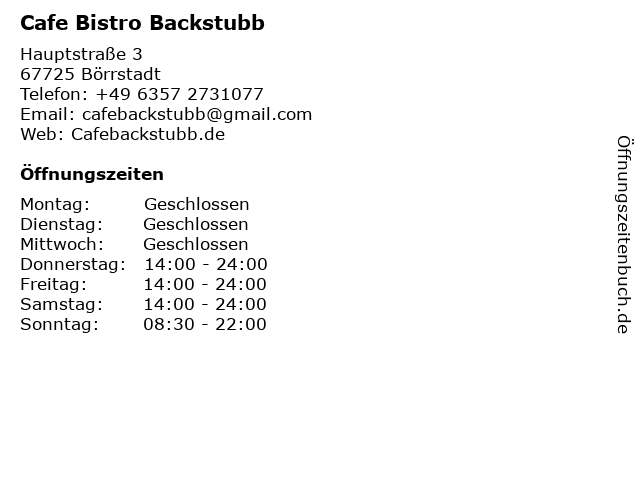 Cafe Bistro Backstubb

Hauptstraße 3
67725 Börrstadt
Telefon: +49 6357 2731077
Email: cafebackstubb@gmail.com
Web: Cafebackstubb.de

Öffnungszeiten

Montag: Geschlossen
Dienstag: Geschlossen
Mittwoch: Geschlossen
Donnerstag: 14:00 - 24:00
Freitag: 14:00 - 24:00
Samstag: 14:00 - 24:00
Sonntag: 08:30 - 22:00

Öffnungszeitenbuch.de